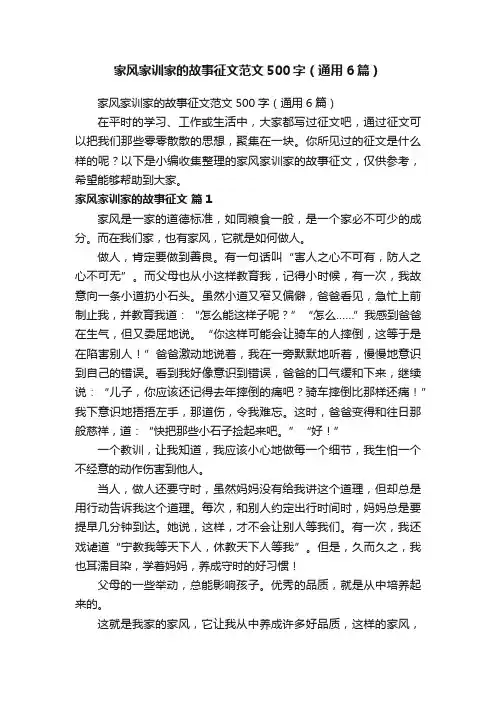 家风家训家的故事征文范文500字（通用6篇）

家风家训家的故事征文范文500字（通用6篇）

在平时的学习、工作或生活中，大家都写过征文吧，通过征文可以把我们那些零零散散的思想，聚集在一块。你所见过的征文是什么样的呢？以下是小编收集整理的家风家训家的故事征文，仅供参考，希望能够帮助到大家。

家风家训家的故事征文 篇1

家风是一家的道德标准，如同粮食一般，是一个家必不可少的成分。而在我们家，也有家风，它就是如何做人。

做人，肯定要做到善良。有一句话叫“害人之心不可有，防人之心不可无”。而父母也从小这样教育我，记得小时候，有一次，我故意向一条小道扔小石头。虽然小道又窄又偏僻，爸爸看见，急忙上前制止我，并教育我道：“怎么能这样子呢？”“怎么……”我感到爸爸在生气，但又委屈地说。“你这样可能会让骑车的人摔倒，这等于是在陷害别人！”爸爸激动地说着，我在一旁默默地听着，慢慢地意识到自己的错误。看到我好像意识到错误，爸爸的口气缓和下来，继续说：“儿子，你应该还记得去年摔倒的痛吧？骑车摔倒比那样还痛！”我下意识地捂捂左手，那道伤，令我难忘。这时，爸爸变得和往日那般慈祥，道：“快把那些小石子捡起来吧。”“好！”

一个教训，让我知道，我应该小心地做每一个细节，我生怕一个不经意的动作伤害到他人。

当人，做人还要守时，虽然妈妈没有给我讲这个道理，但却总是用行动告诉我这个道理。每次，和别人约定出行时间时，妈妈总是要提早几分钟到达。她说，这样，才不会让别人等我们。有一次，我还戏谑道“宁教我等天下人，休教天下人等我”。但是，久而久之，我也耳濡目染，学着妈妈，养成守时的好习惯！

父母的一些举动，总能影响孩子。优秀的品质，就是从中培养起来的。

这就是我家的家风，它让我从中养成许多好品质，这样的家风，